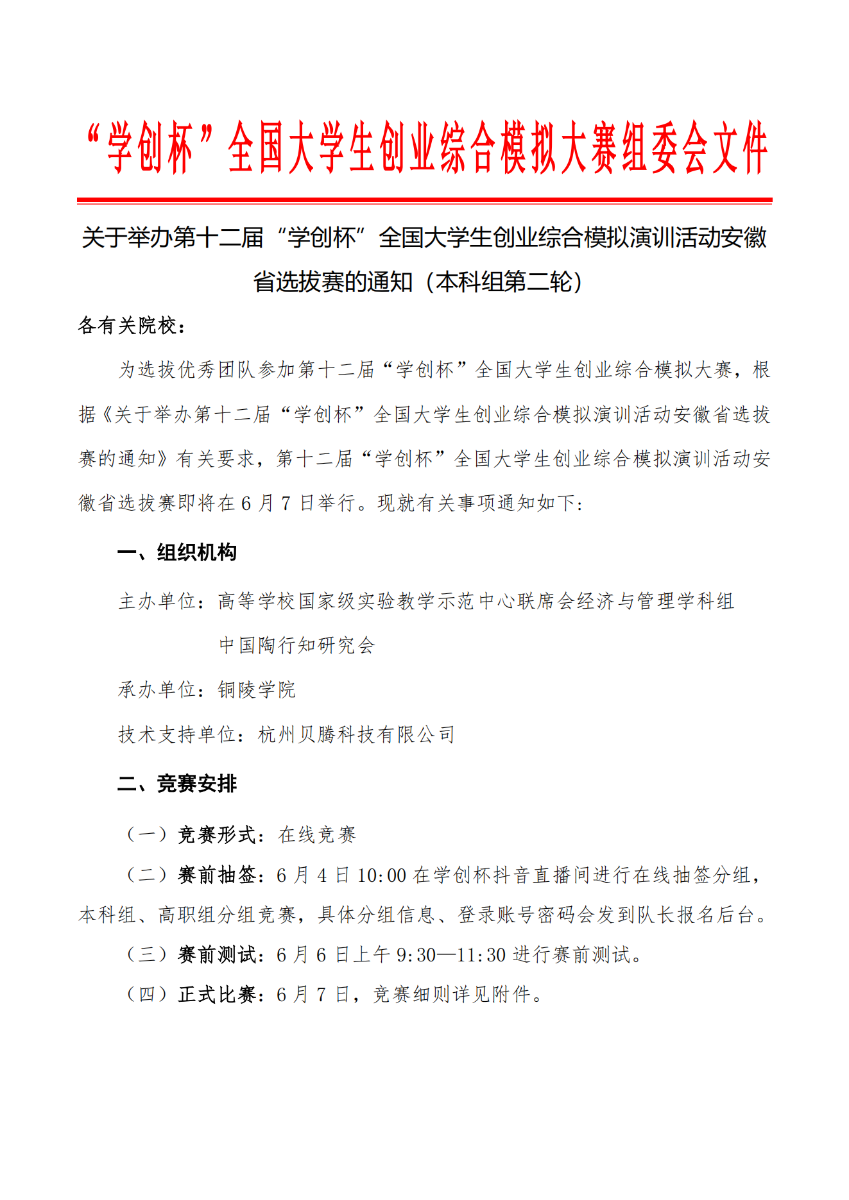 “学创杯”全国大学生创业综合模拟大赛组委会文件

关于举办第十二届“学创杯”全国大学生创业综合模拟演训活动安徽省选拔赛的通知（本科组第二轮）

各有关院校：

为选拔优秀团队参加第十二届“学创杯”全国大学生创业综合模拟大赛，根据《关于举办第十二届“学创杯”全国大学生创业综合模拟演训活动安徽省选拔赛的通知》有关要求，第十二届“学创杯”全国大学生创业综合模拟演训活动安徽省选拔赛即将在6月7日举行。现就有关事项通知如下：

一、组织机构

主办单位：高等学校国家级实验教学示范中心联席会经济与管理学科组
中国陶行知研究会

承办单位：铜陵学院

技术支持单位：杭州贝腾科技有限公司

二、竞赛安排

（一）竞赛形式：在线竞赛

（二）赛前抽签：6月4日10:00在学创杯抖音直播间进行在线抽签分组，本科组、高职组分组竞赛，具体分组信息、登录账号密码会发到队长报名后台。

（三）赛前测试：6月6日上午9:30—11:30进行赛前测试。

（四）正式比赛：6月7日，竞赛细则详见附件。